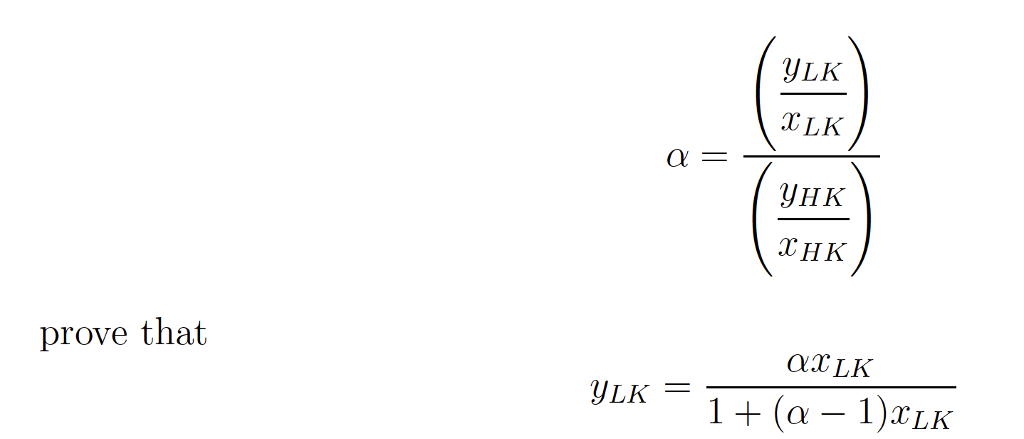 $$\alpha = \frac{\left(\frac{y_{LK}}{x_{LK}}\right)}{\left(\frac{y_{HK}}{x_{HK}}\right)}$$

prove that

$$y_{LK} = \frac{\alpha x_{LK}}{1 + (\alpha - 1)x_{LK}}$$